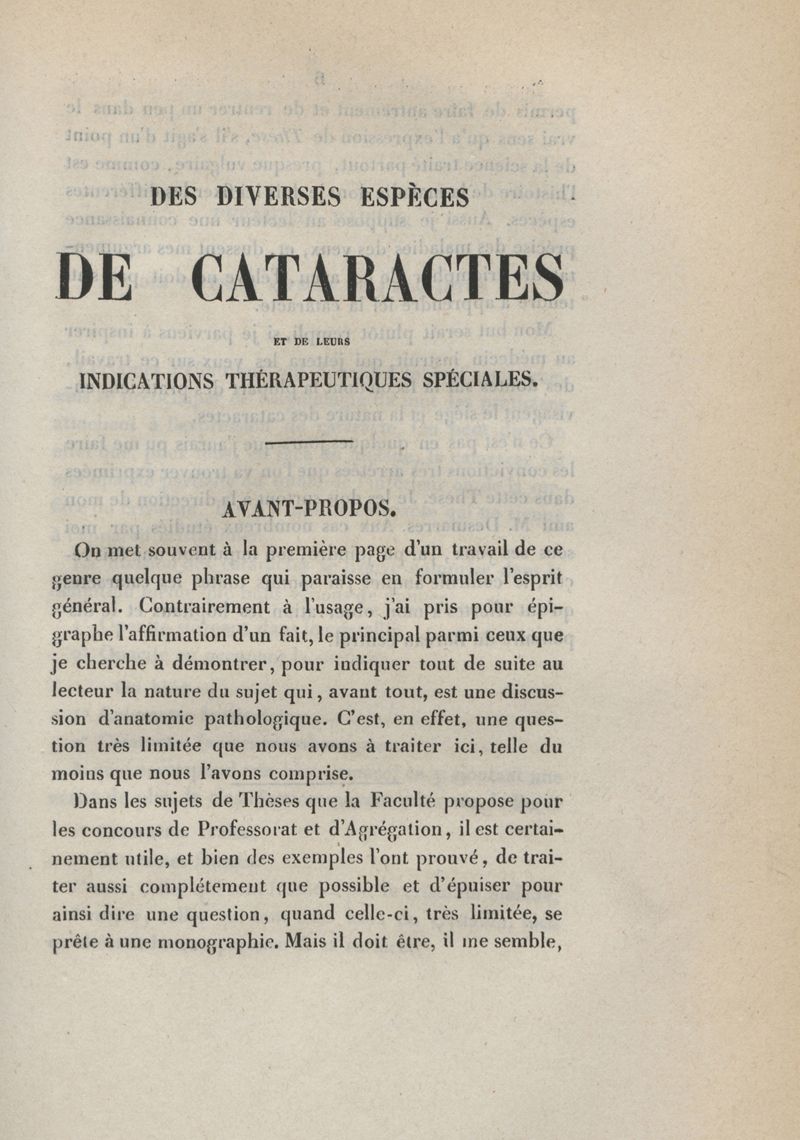 DES DIVERSES ESPÈCES

DE CATARACTES

ET DE LEURS

INDICATIONS THÉRAPEUTIQUES SPÉCIALES.

AVANT-PROPOS.

On met souvent à la première page d'un travail de ce genre quelque phrase qui paraisse en formuler l'esprit général. Contrairement à l'usage, j'ai pris pour épigraphe l'affirmation d'un fait, le principal parmi ceux que je cherche à démontrer, pour indiquer tout de suite au lecteur la nature du sujet qui, avant tout, est une discussion d'anatomie pathologique. C'est, en effet, une question très limitée que nous avons à traiter ici, telle du moins que nous l'avons comprise.

Dans les sujets de Thèses que la Faculté propose pour les concours de Professorat et d'Agrégation, il est certainement utile, et bien des exemples l'ont prouvé, de traiter aussi complétement que possible et d'épuiser pour ainsi dire une question, quand celle-ci, très limitée, se prête à une monographie. Mais il doit être, il me semble,